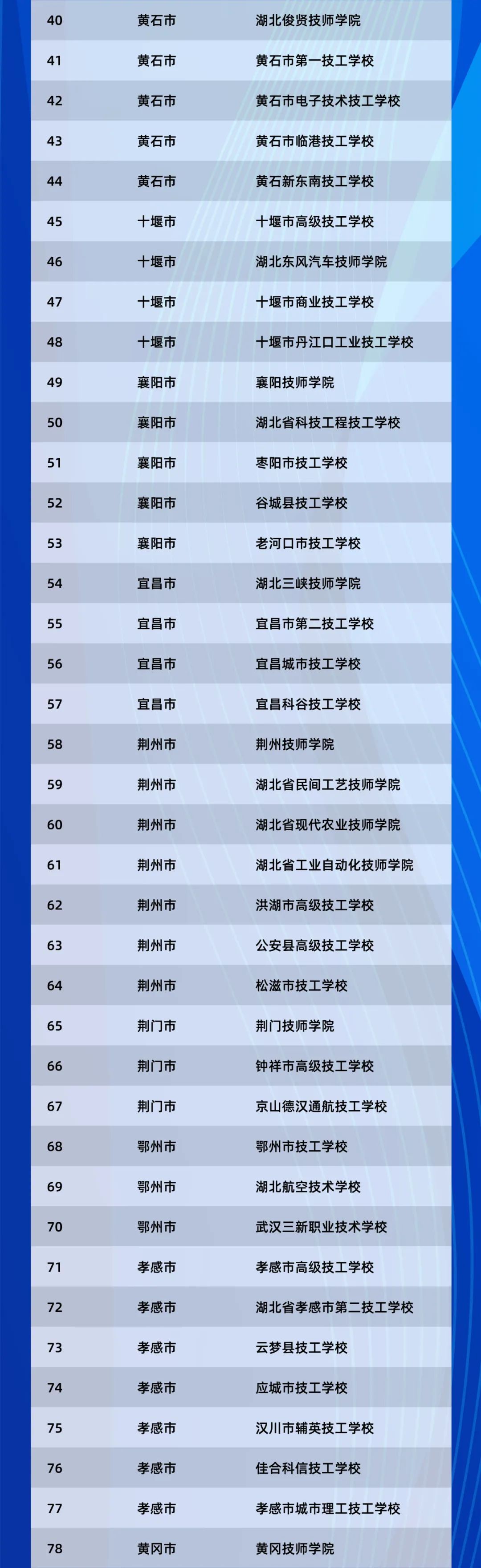 | 40 | 黄石市 | 湖北俊贤技师学院 |
|---|---|---|
| 41 | 黄石市 | 黄石市第一技工学校 |
| 42 | 黄石市 | 黄石市电子技术技工学校 |
| 43 | 黄石市 | 黄石市临港技工学校 |
| 44 | 黄石市 | 黄石新东南技工学校 |
| 45 | 十堰市 | 十堰市高级技工学校 |
| 46 | 十堰市 | 湖北东风汽车技师学院 |
| 47 | 十堰市 | 十堰市商业技工学校 |
| 48 | 十堰市 | 十堰市丹江口工业技工学校 |
| 49 | 襄阳市 | 襄阳技师学院 |
| 50 | 襄阳市 | 湖北省科技工程技工学校 |
| 51 | 襄阳市 | 枣阳市技工学校 |
| 52 | 襄阳市 | 谷城县技工学校 |
| 53 | 襄阳市 | 老河口市技工学校 |
| 54 | 宜昌市 | 湖北三峡技师学院 |
| 55 | 宜昌市 | 宜昌市第二技工学校 |
| 56 | 宜昌市 | 宜昌城市技工学校 |
| 57 | 宜昌市 | 宜昌科谷技工学校 |
| 58 | 荆州市 | 荆州技师学院 |
| 59 | 荆州市 | 湖北省民间工艺技师学院 |
| 60 | 荆州市 | 湖北省现代农业技师学院 |
| 61 | 荆州市 | 湖北省工业自动化技师学院 |
| 62 | 荆州市 | 洪湖市高级技工学校 |
| 63 | 荆州市 | 公安县高级技工学校 |
| 64 | 荆州市 | 松滋市技工学校 |
| 65 | 荆门市 | 荆门技师学院 |
| 66 | 荆门市 | 钟祥市高级技工学校 |
| 67 | 荆门市 | 京山德汉通航技工学校 |
| 68 | 鄂州市 | 鄂州市技工学校 |
| 69 | 鄂州市 | 湖北航空技术学校 |
| 70 | 鄂州市 | 武汉三新职业技术学校 |
| 71 | 孝感市 | 孝感市高级技工学校 |
| 72 | 孝感市 | 湖北省孝感市第二技工学校 |
| 73 | 孝感市 | 云梦县技工学校 |
| 74 | 孝感市 | 应城市技工学校 |
| 75 | 孝感市 | 汉川市辅英技工学校 |
| 76 | 孝感市 | 佳合科信技工学校 |
| 77 | 孝感市 | 孝感市城市理工技工学校 |
| 78 | 黄冈市 | 黄冈技师学院 |